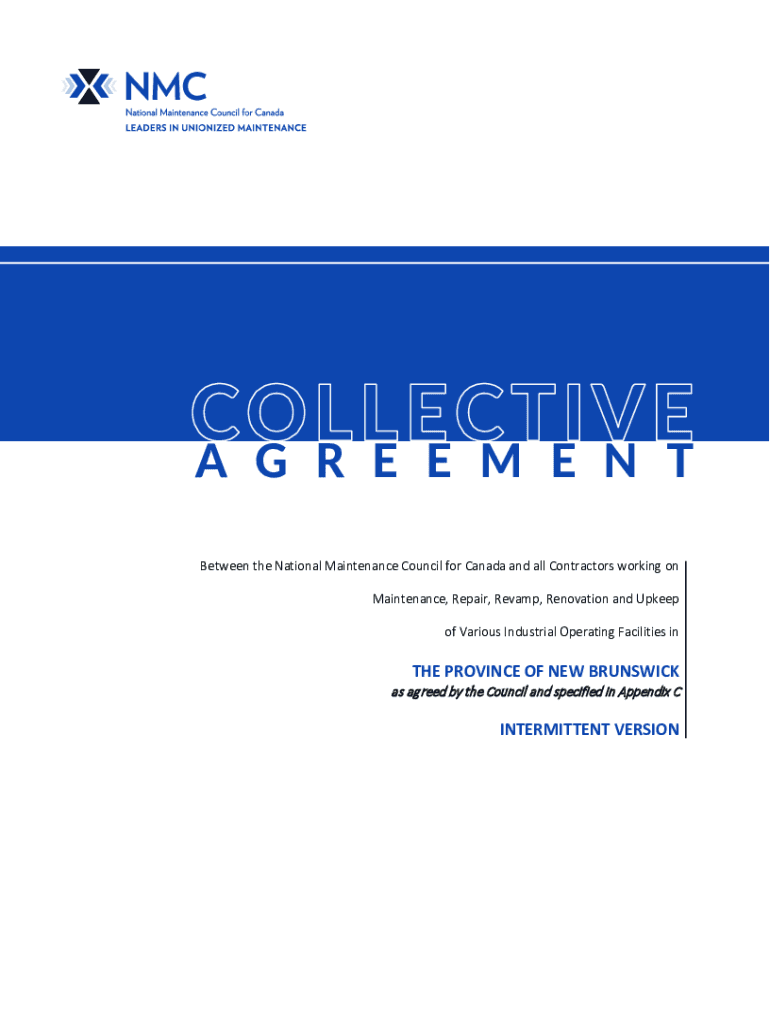 NMC
National Maintenance Council for Canada
LEADERS IN UNIONIZED MAINTENANCE

COLLECTIVE
AGREEMENT

Between the National Maintenance Council for Canada and all Contractors working on

Maintenance, Repair, Revamp, Renovation and Upkeep

of Various Industrial Operating Facilities in

THE PROVINCE OF NEW BRUNSWICK
as agreed by the Council and specified in Appendix C

INTERMITTENT VERSION